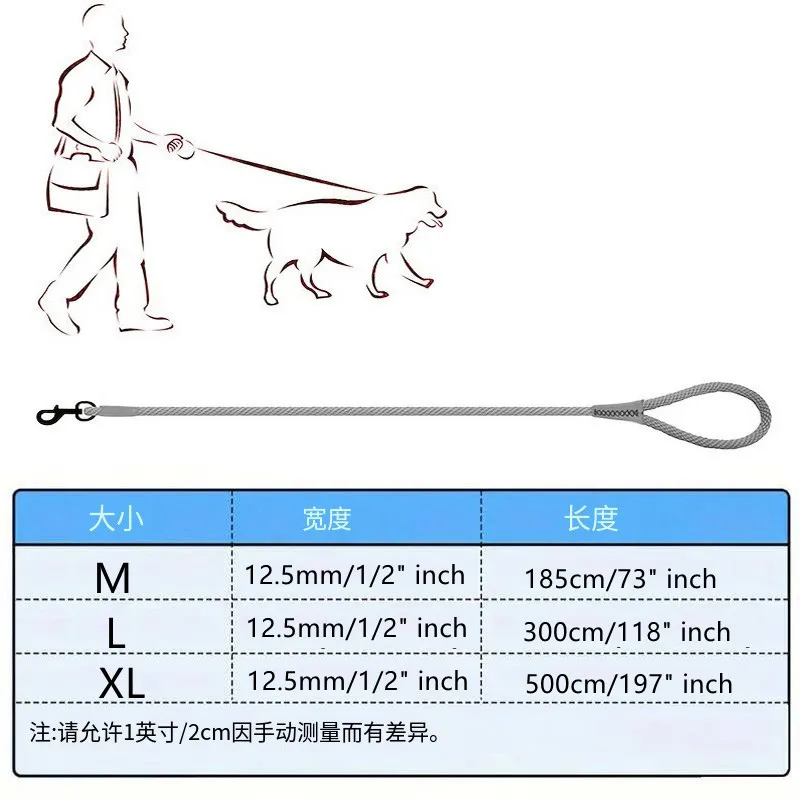 | 大小 | 宽度 | 长度 |
|---|---|---|
| M | 12.5mm/1/2" inch | 185cm/73" inch |
| L | 12.5mm/1/2" inch | 300cm/118" inch |
| XL | 12.5mm/1/2" inch | 500cm/197" inch |

注:请允许1英寸/2cm因手动测量而有差异。